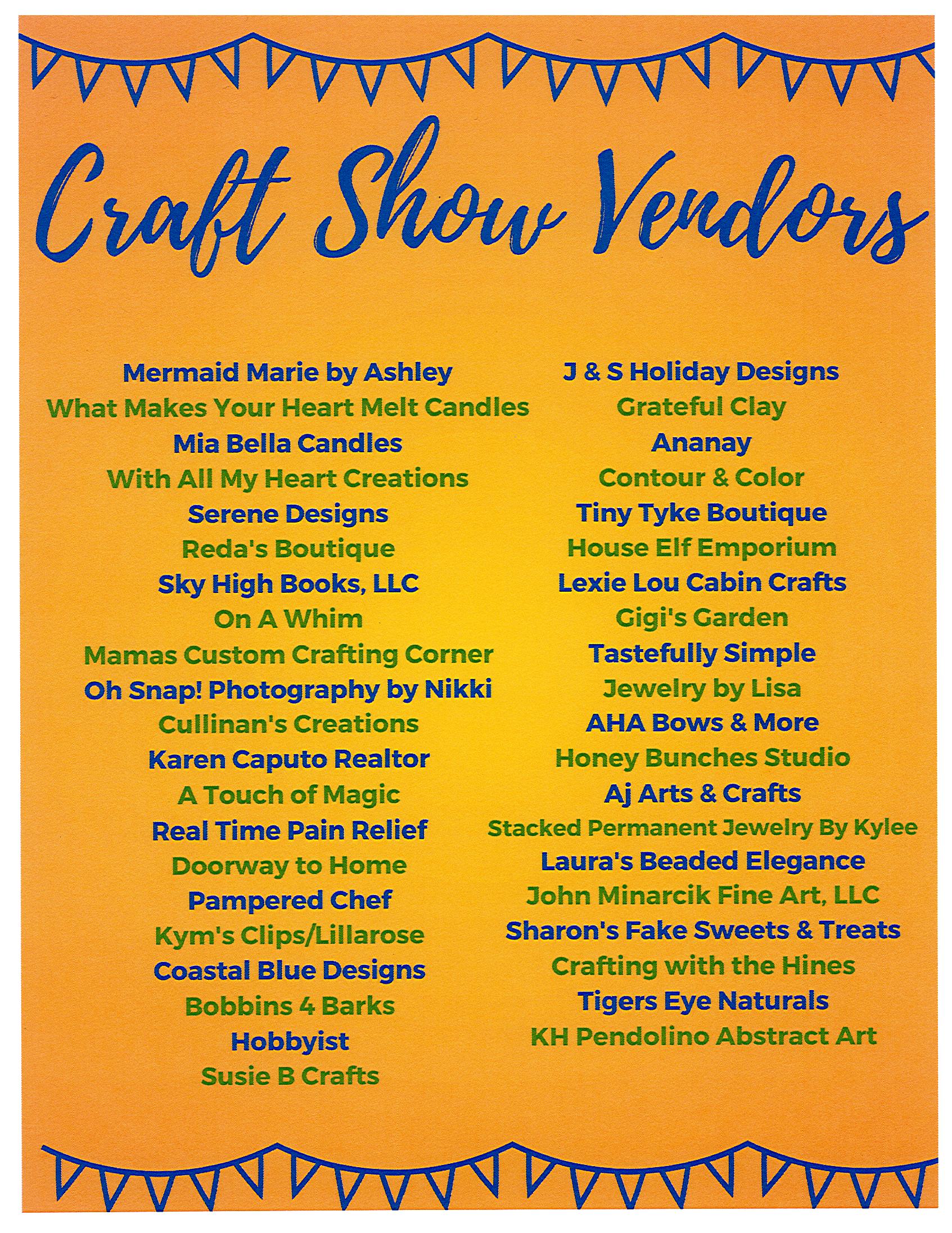 Craft Show Vendors

Mermaid Marie by Ashley
What Makes Your Heart Melt Candles
Mia Bella Candles
With All My Heart Creations
Serene Designs
Reda's Boutique
Sky High Books, LLC
On A Whim
Mamas Custom Crafting Corner
Oh Snap! Photography by Nikki
Cullinan's Creations
Karen Caputo Realtor
A Touch of Magic
Real Time Pain Relief
Doorway to Home
Pampered Chef
Kym's Clips/Lillarose
Coastal Blue Designs
Bobbins 4 Barks
Hobbyist
Susie B Crafts

J & S Holiday Designs
Grateful Clay
Ananay
Contour & Color
Tiny Tyke Boutique
House Elf Emporium
Lexie Lou Cabin Crafts
Gigi's Garden
Tastefully Simple
Jewelry by Lisa
AHA Bows & More
Honey Bunches Studio
Aj Arts & Crafts
Stacked Permanent Jewelry By Kylee
Laura's Beaded Elegance
John Minarcik Fine Art, LLC
Sharon's Fake Sweets & Treats
Crafting with the Hines
Tigers Eye Naturals
KH Pendolino Abstract Art